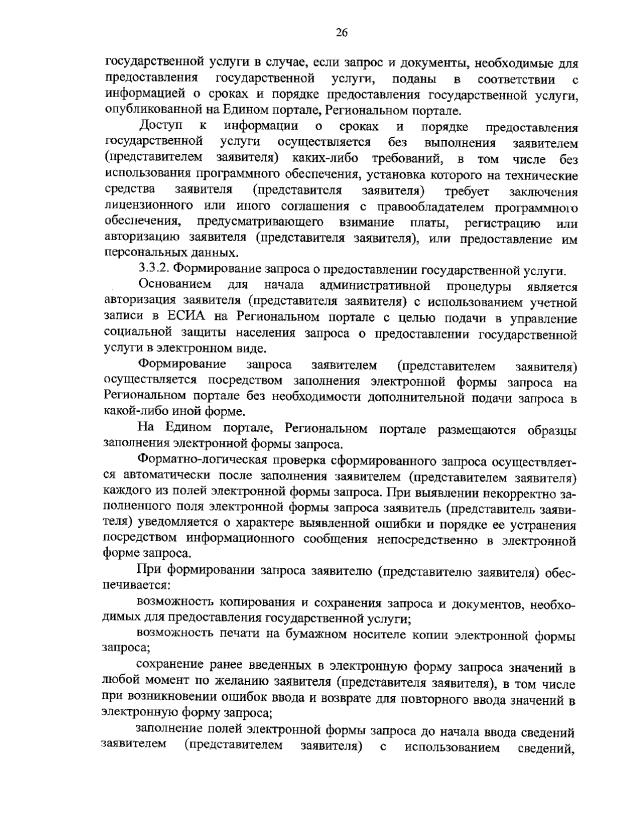 26

государственной услуги в случае, если запрос и документы, необходимые для предоставления государственной услуги, поданы в соответствии с информацией о сроках и порядке предоставления государственной услуги, опубликованной на Едином портале, Региональном портале.

Доступ к информации о сроках и порядке предоставления государственной услуги осуществляется без выполнения заявителем (представителем заявителя) каких-либо требований, в том числе без использования программного обеспечения, установка которого на технические средства заявителя (представителя заявителя) требует заключения лицензионного или иного соглашения с правообладателем программного обеспечения, предусматривающего взимание платы, регистрацию или авторизацию заявителя (представителя заявителя), или предоставление им персональных данных.

3.3.2. Формирование запроса о предоставлении государственной услуги.

Основанием для начала административной процедуры является авторизация заявителя (представителя заявителя) с использованием учетной записи в ЕСИА на Региональном портале с целью подачи в управление социальной защиты населения запроса о предоставлении государственной услуги в электронном виде.

Формирование запроса заявителем (представителем заявителя) осуществляется посредством заполнения электронной формы запроса на Региональном портале без необходимости дополнительной подачи запроса в какой-либо иной форме.

На Едином портале, Региональном портале размещаются образцы заполнения электронной формы запроса.

Форматно-логическая проверка сформированного запроса осуществляется автоматически после заполнения заявителем (представителем заявителя) каждого из полей электронной формы запроса. При выявлении некорректно заполненного поля электронной формы запроса заявитель (представитель заявителя) уведомляется о характере выявленной ошибки и порядке ее устранения посредством информационного сообщения непосредственно в электронной форме запроса.

При формировании запроса заявителю (представителю заявителя) обеспечивается:

возможность копирования и сохранения запроса и документов, необходимых для предоставления государственной услуги;

возможность печати на бумажном носителе копии электронной формы запроса;

сохранение ранее введенных в электронную форму запроса значений в любой момент по желанию заявителя (представителя заявителя), в том числе при возникновении ошибок ввода и возврате для повторного ввода значений в электронную форму запроса;

заполнение полей электронной формы запроса до начала ввода сведений заявителем (представителем заявителя) с использованием сведений,